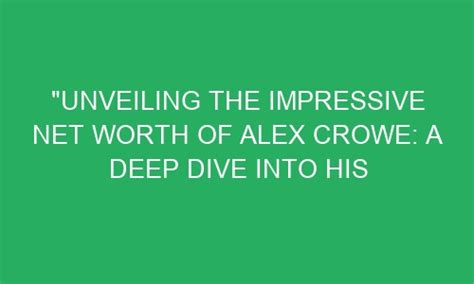 "UNVEILING THE IMPRESSIVE NET WORTH OF ALEX CROWE: A DEEP DIVE INTO HIS